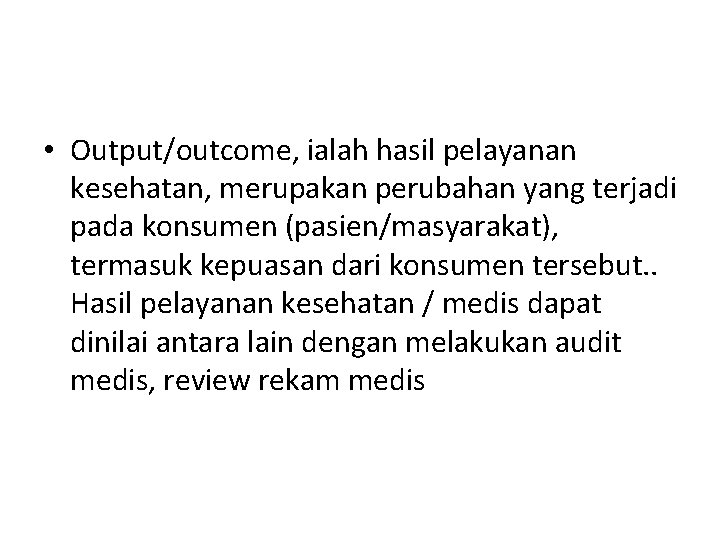 • Output/outcome, ialah hasil pelayanan kesehatan, merupakan perubahan yang terjadi pada konsumen (pasien/masyarakat), termasuk kepuasan dari konsumen tersebut.. Hasil pelayanan kesehatan / medis dapat dinilai antara lain dengan melakukan audit medis, review rekam medis